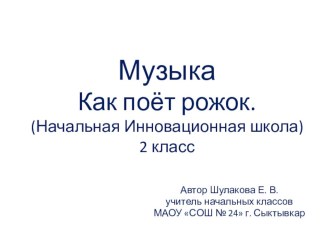 Музыка
Как поёт рожок.
(Начальная Инновационная школа)
2 класс

Автор Шулакова Е. В.
учитель начальных классов
МАОУ «СОШ № 24» г. Сыктывкар